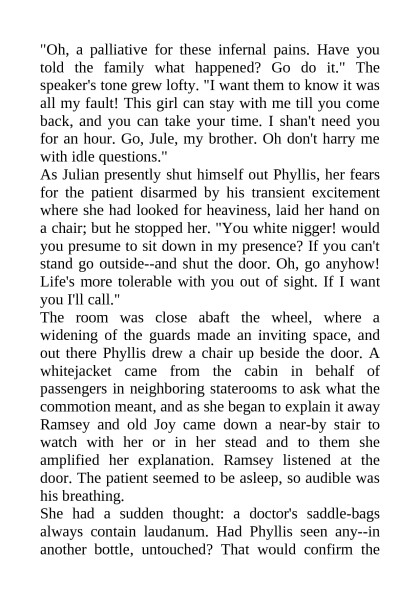 "Oh, a palliative for these infernal pains. Have you told the family what happened? Go do it." The speaker's tone grew lofty. "I want them to know it was all my fault! This girl can stay with me till you come back, and you can take your time. I shan't need you for an hour. Go, Jule, my brother. Oh don't harry me with idle questions."
As Julian presently shut himself out Phyllis, her fears for the patient disarmed by his transient excitement where she had looked for heaviness, laid her hand on a chair; but he stopped her. "You white nigger! would you presume to sit down in my presence? If you can't stand go outside--and shut the door. Oh, go anyhow! Life's more tolerable with you out of sight. If I want you I'll call."
The room was close abaft the wheel, where a widening of the guards made an inviting space, and out there Phyllis drew a chair up beside the door. A whitejacket came from the cabin in behalf of passengers in neighboring staterooms to ask what the commotion meant, and as she began to explain it away Ramsey and old Joy came down a near-by stair to watch with her or in her stead and to them she amplified her explanation. Ramsey listened at the door. The patient seemed to be asleep, so audible was his breathing.
She had a sudden thought: a doctor's saddle-bags always contain laudanum. Had Phyllis seen any--in another bottle, untouched? That would confirm the